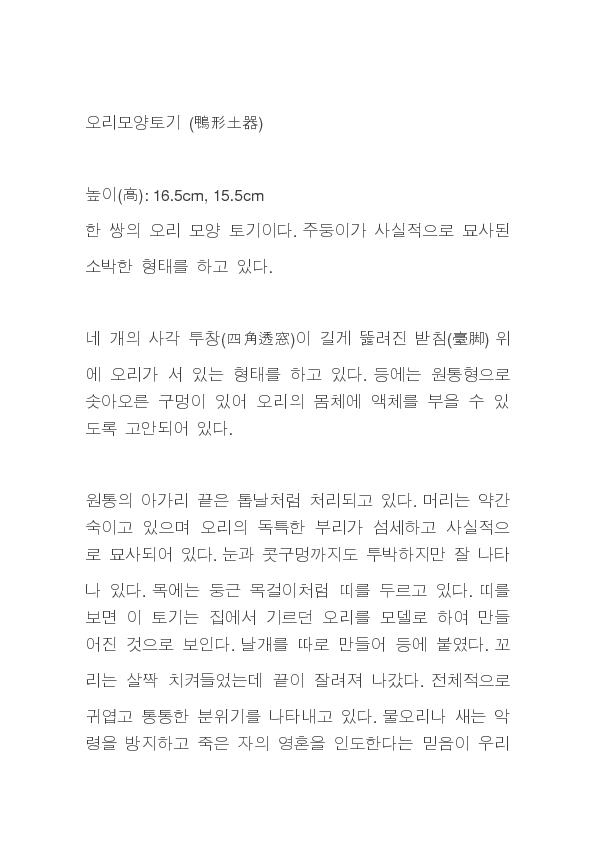 오리모양토기 (鴨形土器)

높이(高): 16.5cm, 15.5cm
한 쌍의 오리 모양 토기이다. 주둥이가 사실적으로 묘사된 소박한 형태를 하고 있다.

네 개의 사각 투창(四角透窓)이 길게 뚫려진 받침(臺脚) 위에 오리가 서 있는 형태를 하고 있다. 등에는 원통형으로 솟아오른 구멍이 있어 오리의 몸체에 액체를 부을 수 있도록 고안되어 있다.

원통의 아가리 끝은 톱날처럼 처리되고 있다. 머리는 약간 숙이고 있으며 오리의 독특한 부리가 섬세하고 사실적으로 묘사되어 있다. 눈과 콧구멍까지도 투박하지만 잘 나타나 있다. 목에는 둥근 목걸이처럼 띠를 두르고 있다. 띠를 보면 이 토기는 집에서 기르던 오리를 모델로 하여 만들어진 것으로 보인다. 날개를 따로 만들어 등에 붙였다. 꼬리는 살짝 치켜들었는데 끝이 잘려져 나갔다. 전체적으로 귀엽고 통통한 분위기를 나타내고 있다. 물오리나 새는 악령을 방지하고 죽은 자의 영혼을 인도한다는 믿음이 우리